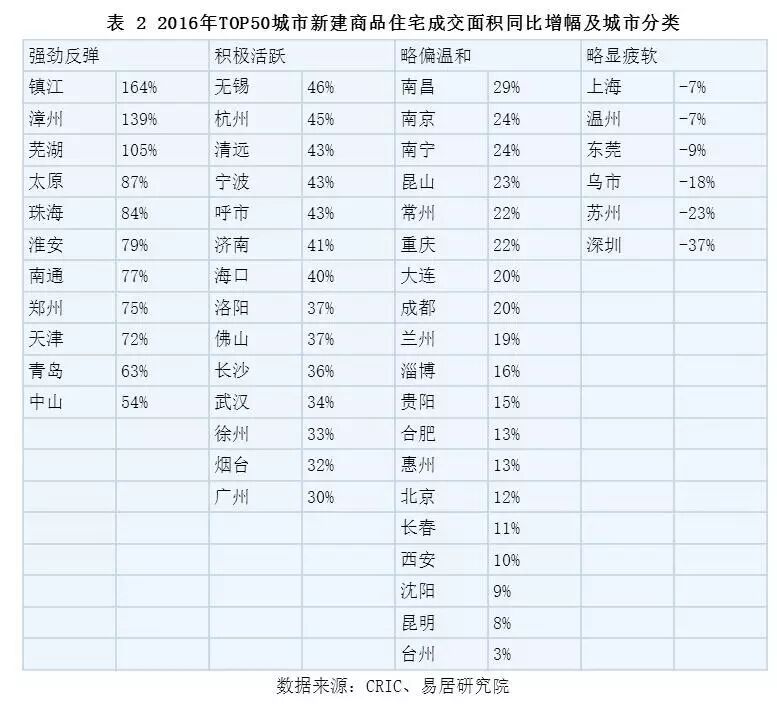 表 2 2016年TOP50城市新建商品住宅成交面积同比增幅及城市分类

| 强劲反弹 | | 积极活跃 | | 略偏温和 | | 略显疲软 | |
|---|---|---|---|---|---|---|---|
| 镇江 | 164% | 无锡 | 46% | 南昌 | 29% | 上海 | -7% |
| 漳州 | 139% | 杭州 | 45% | 南京 | 24% | 温州 | -7% |
| 芜湖 | 105% | 清远 | 43% | 南宁 | 24% | 东莞 | -9% |
| 太原 | 87% | 宁波 | 43% | 昆山 | 23% | 乌市 | -18% |
| 珠海 | 84% | 呼市 | 43% | 常州 | 22% | 苏州 | -23% |
| 淮安 | 79% | 济南 | 41% | 重庆 | 22% | 深圳 | -37% |
| 南通 | 77% | 海口 | 40% | 大连 | 20% | | |
| 郑州 | 75% | 洛阳 | 37% | 成都 | 20% | | |
| 天津 | 72% | 佛山 | 37% | 兰州 | 19% | | |
| 青岛 | 63% | 长沙 | 36% | 淄博 | 16% | | |
| 中山 | 54% | 武汉 | 34% | 贵阳 | 15% | | |
| | | 徐州 | 33% | 合肥 | 13% | | |
| | | 烟台 | 32% | 惠州 | 13% | | |
| | | 广州 | 30% | 北京 | 12% | | |
| | | | | 长春 | 11% | | |
| | | | | 西安 | 10% | | |
| | | | | 沈阳 | 9% | | |
| | | | | 昆明 | 8% | | |
| | | | | 台州 | 3% | | |

数据来源：CRIC、易居研究院